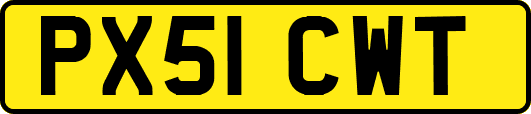 PX51 CWT